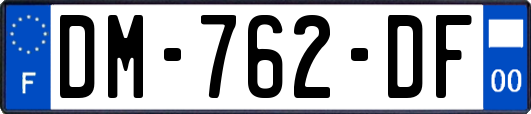 F
DM-762-DF
00